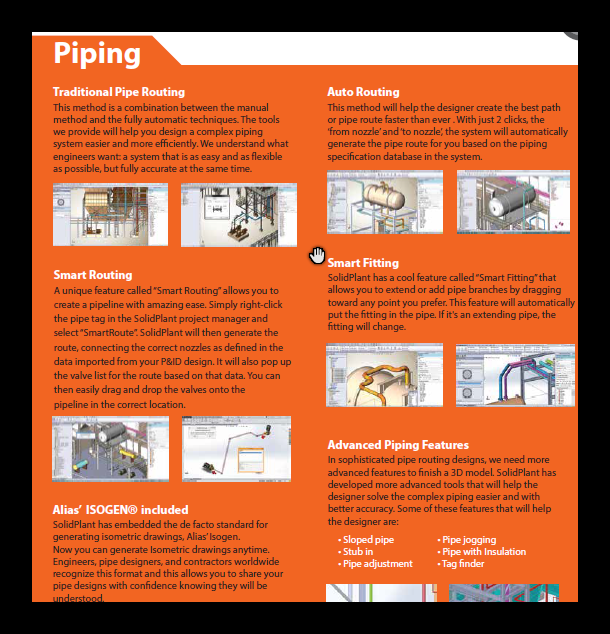 Piping

Traditional Pipe Routing
This method is a combination between the manual method and the fully automatic techniques. The tools we provide will help you design a complex piping system easier and more efficiently. We understand what engineers want: a system that is as easy and as flexible as possible, but fully accurate at the same time.

Smart Routing
A unique feature called "Smart Routing" allows you to create a pipeline with amazing ease. Simply right-click the pipe tag in the SolidPlant project manager and select "SmartRoute". SolidPlant will then generate the route, connecting the correct nozzles as defined in the data imported from your P&ID design. It will also pop up the valve list for the route based on that data. You can then easily drag and drop the valves onto the pipeline in the correct location.

Alias' ISOGEN® included
SolidPlant has embedded the de facto standard for generating isometric drawings, Alias' Isogen.
Now you can generate Isometric drawings anytime. Engineers, pipe designers, and contractors worldwide recognize this format and this allows you to share your pipe designs with confidence knowing they will be understood.

Auto Routing
This method will help the designer create the best path or pipe route faster than ever . With just 2 clicks, the 'from nozzle' and 'to nozzle', the system will automatically generate the pipe route for you based on the piping specification database in the system.

Smart Fitting
SolidPlant has a cool feature called "Smart Fitting" that allows you to extend or add pipe branches by dragging toward any point you prefer. This feature will automatically put the fitting in the pipe. If it's an extending pipe, the fitting will change.

Advanced Piping Features
In sophisticated pipe routing designs, we need more advanced features to finish a 3D model. SolidPlant has developed more advanced tools that will help the designer solve the complex piping easier and with better accuracy. Some of these features that will help the designer are:

• Sloped pipe
• Stub in
• Pipe adjustment
• Pipe jogging
• Pipe with Insulation
• Tag finder